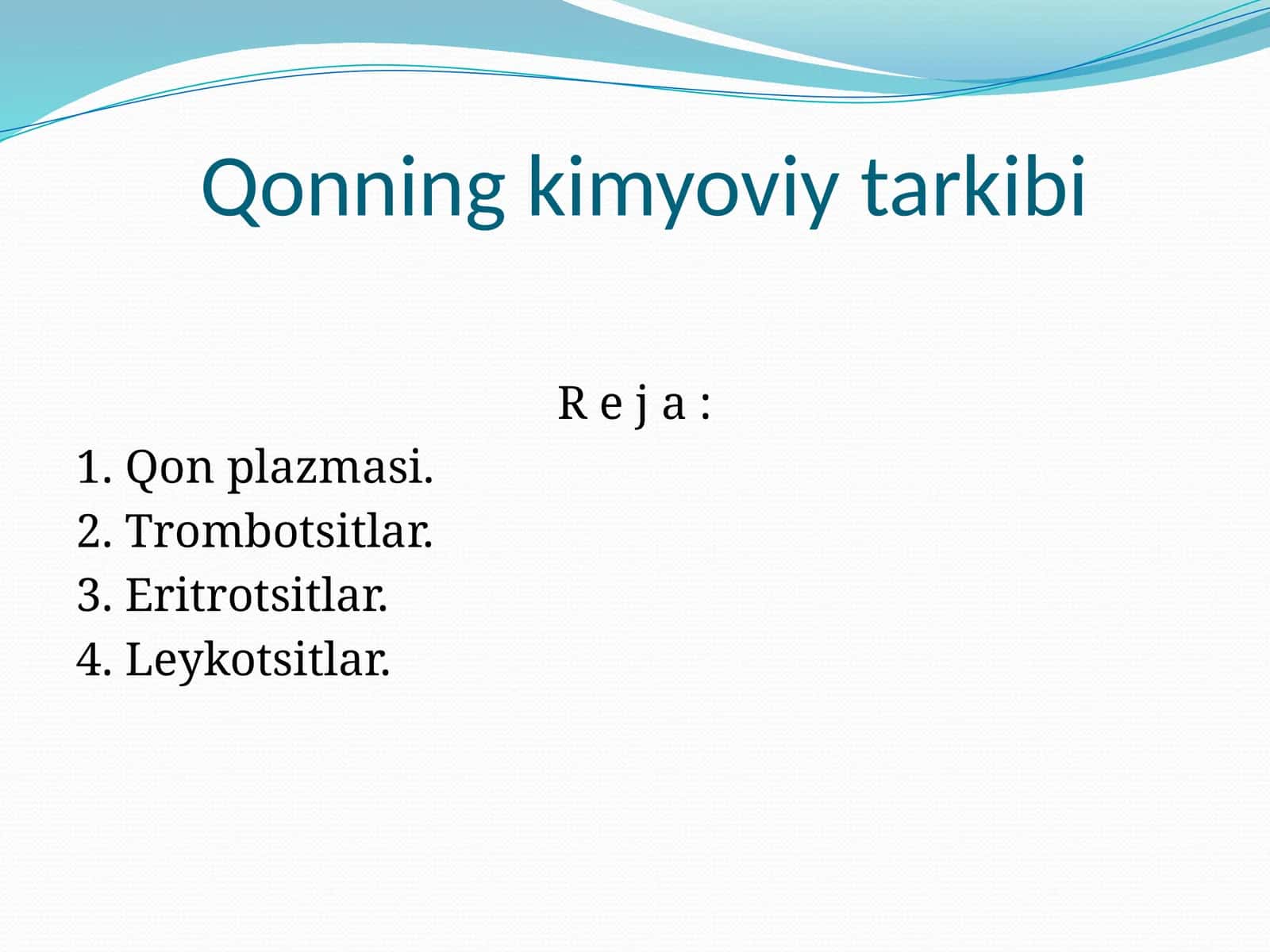 Qonning kimyoviy tarkibi

R e j a :

1. Qon plazmasi.
2. Trombotsitlar.
3. Eritrotsitlar.
4. Leykotsitlar.